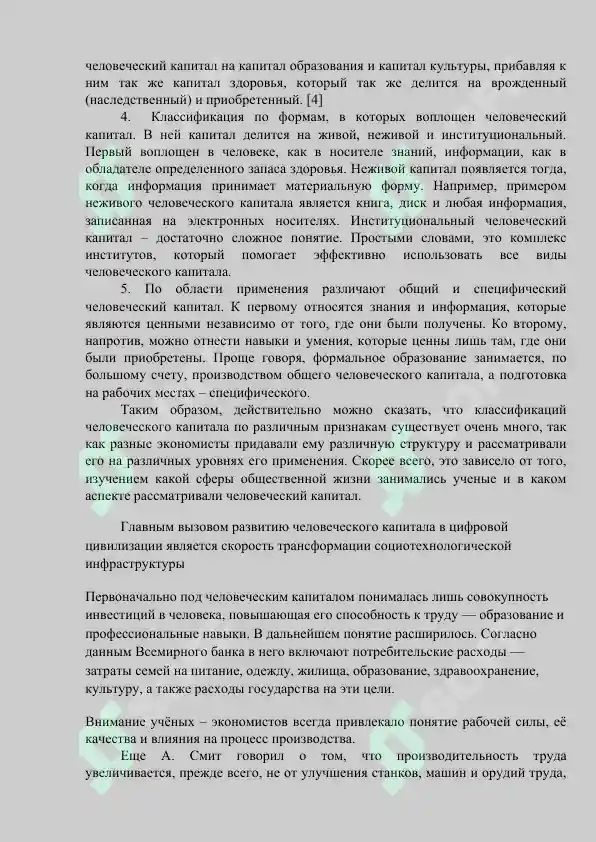 человеческий капитал на капитал образования и капитал культуры, прибавляя к ним так же капитал здоровья, который так же делится на врожденный (наследственный) и приобретенный. [4]

4. Классификация по формам, в которых воплощен человеческий капитал. В ней капитал делится на живой, неживой и институциональный. Первый воплощен в человеке, как в носителе знаний, информации, как в обладателе определенного запаса здоровья. Неживой капитал появляется тогда, когда информация принимает материальную форму. Например, примером неживого человеческого капитала является книга, диск и любая информация, записанная на электронных носителях. Институциональный человеческий капитал – достаточно сложное понятие. Простыми словами, это комплекс институтов, который помогает эффективно использовать все виды человеческого капитала.

5. По области применения различают общий и специфический человеческий капитал. К первому относятся знания и информация, которые являются ценными независимо от того, где они были получены. Ко второму, напротив, можно отнести навыки и умения, которые ценны лишь там, где они были приобретены. Проще говоря, формальное образование занимается, по большому счету, производством общего человеческого капитала, а подготовка на рабочих местах – специфического.

Таким образом, действительно можно сказать, что классификаций человеческого капитала по различным признакам существует очень много, так как разные экономисты придавали ему различную структуру и рассматривали его на различных уровнях его применения. Скорее всего, это зависело от того, изучением какой сферы общественной жизни занимались ученые и в каком аспекте рассматривали человеческий капитал.

Главным вызовом развитию человеческого капитала в цифровой цивилизации является скорость трансформации социотехнологической инфраструктуры

Первоначально под человеческим капиталом понималась лишь совокупность инвестиций в человека, повышающая его способность к труду — образование и профессиональные навыки. В дальнейшем понятие расширилось. Согласно данным Всемирного банка в него включают потребительские расходы — затраты семей на питание, одежду, жилища, образование, здравоохранение, культуру, а также расходы государства на эти цели.

Внимание учёных – экономистов всегда привлекало понятие рабочей силы, её качества и влияния на процесс производства.

Еще А. Смит говорил о том, что производительность труда увеличивается, прежде всего, не от улучшения станков, машин и орудий труда,